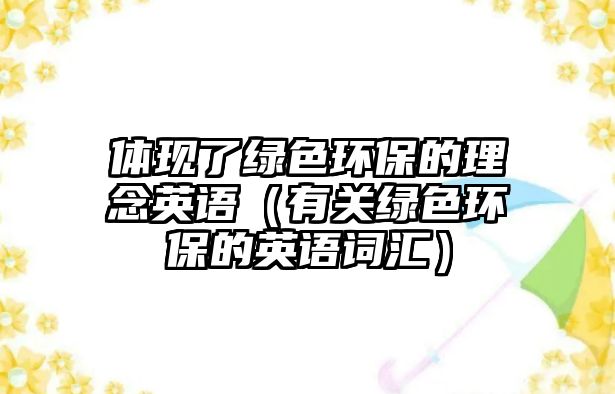 体现了绿色环保的理念英语（有关绿色环保的英语词汇）